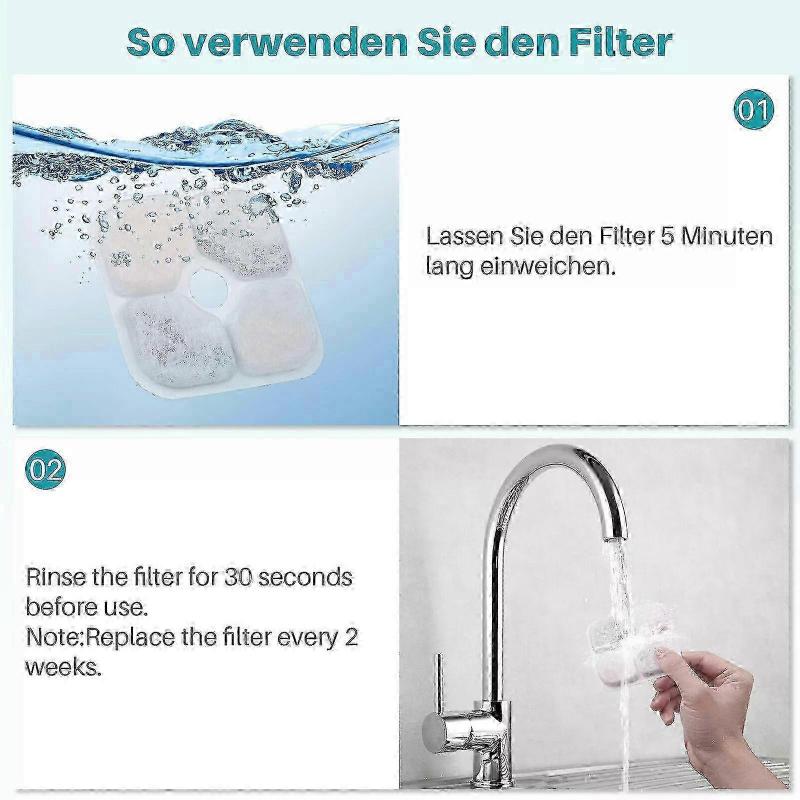 So verwenden Sie den Filter

01

Lassen Sie den Filter 5 Minuten lang einweichen.

02

Rinse the filter for 30 seconds before use.
Note:Replace the filter every 2 weeks.